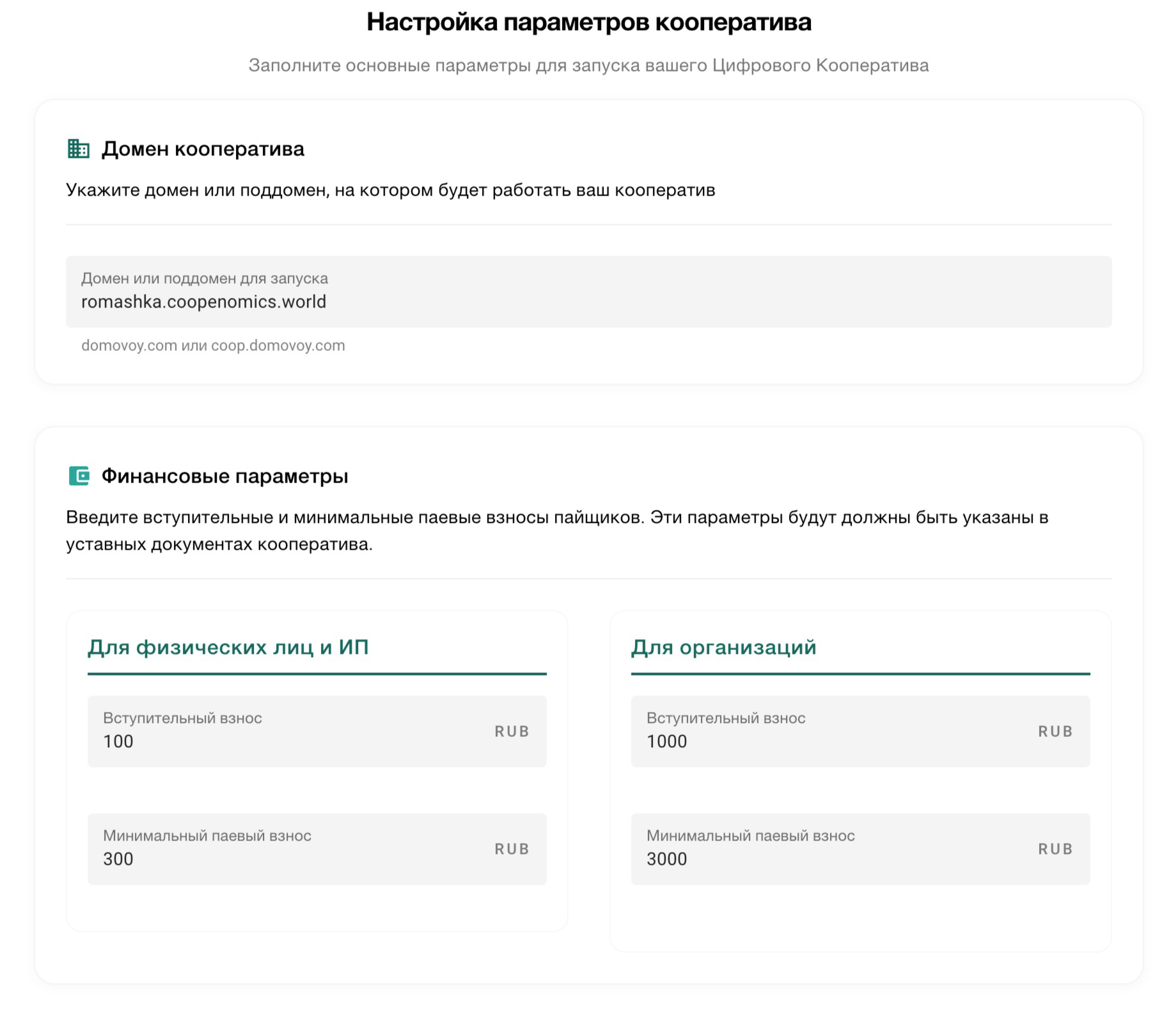 Настройка параметров кооператива

Заполните основные параметры для запуска вашего Цифрового Кооператива

Домен кооператива

Укажите домен или поддомен, на котором будет работать ваш кооператив

Домен или поддомен для запуска
romashka.coopenomics.world

domovoy.com или coop.domovoy.com

Финансовые параметры

Введите вступительные и минимальные паевые взносы пайщиков. Эти параметры будут должны быть указаны в уставных документах кооператива.

Для физических лиц и ИП

Вступительный взнос
100
RUB

Минимальный паевый взнос
300
RUB

Для организаций

Вступительный взнос
1000
RUB

Минимальный паевый взнос
3000
RUB